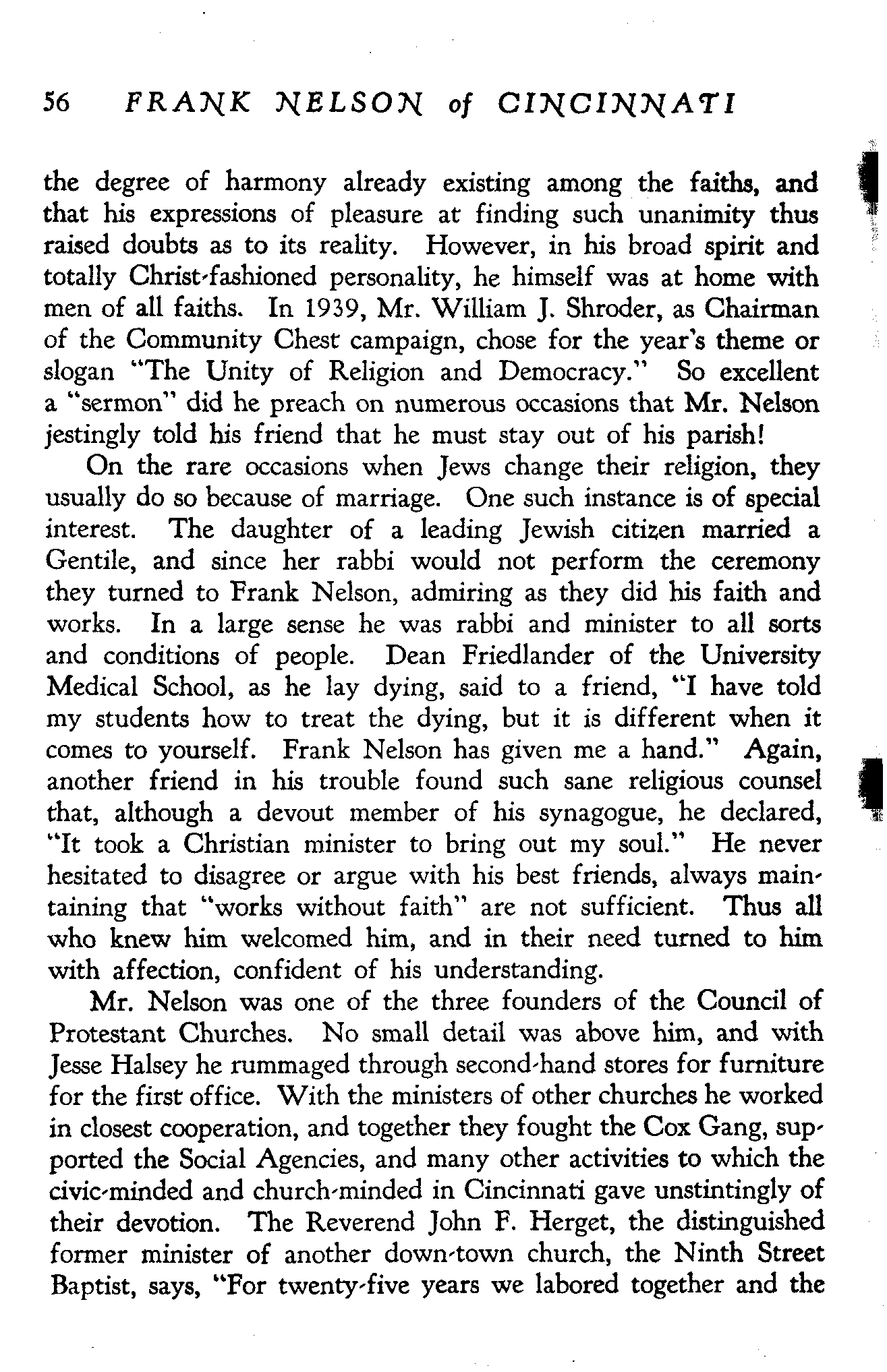 56 FRANK NELSON of CINCINNATI

the degree of harmony already existing among the faiths, and that his expressions of pleasure at finding such unanimity thus raised doubts as to its reality. However, in his broad spirit and totally Christ-fashioned personality, he himself was at home with men of all faiths. In 1939, Mr. William J. Shroder, as Chairman of the Community Chest campaign, chose for the year's theme or slogan "The Unity of Religion and Democracy." So excellent a "sermon" did he preach on numerous occasions that Mr. Nelson jestingly told his friend that he must stay out of his parish!

On the rare occasions when Jews change their religion, they usually do so because of marriage. One such instance is of special interest. The daughter of a leading Jewish citizen married a Gentile, and since her rabbi would not perform the ceremony they turned to Frank Nelson, admiring as they did his faith and works. In a large sense he was rabbi and minister to all sorts and conditions of people. Dean Friedlander of the University Medical School, as he lay dying, said to a friend, "I have told my students how to treat the dying, but it is different when it comes to yourself. Frank Nelson has given me a hand." Again, another friend in his trouble found such sane religious counsel that, although a devout member of his synagogue, he declared, "It took a Christian minister to bring out my soul." He never hesitated to disagree or argue with his best friends, always maintaining that "works without faith" are not sufficient. Thus all who knew him welcomed him, and in their need turned to him with affection, confident of his understanding.

Mr. Nelson was one of the three founders of the Council of Protestant Churches. No small detail was above him, and with Jesse Halsey he rummaged through second-hand stores for furniture for the first office. With the ministers of other churches he worked in closest cooperation, and together they fought the Cox Gang, supported the Social Agencies, and many other activities to which the civic-minded and church-minded in Cincinnati gave unstintingly of their devotion. The Reverend John F. Herget, the distinguished former minister of another down-town church, the Ninth Street Baptist, says, "For twenty-five years we labored together and the